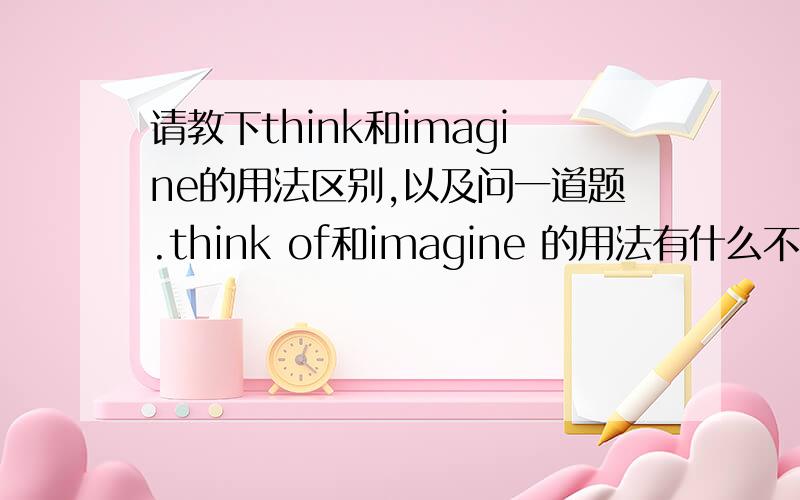 请教下think和imagine的用法区别,以及问一道题.think of和imagine 的用法有什么不